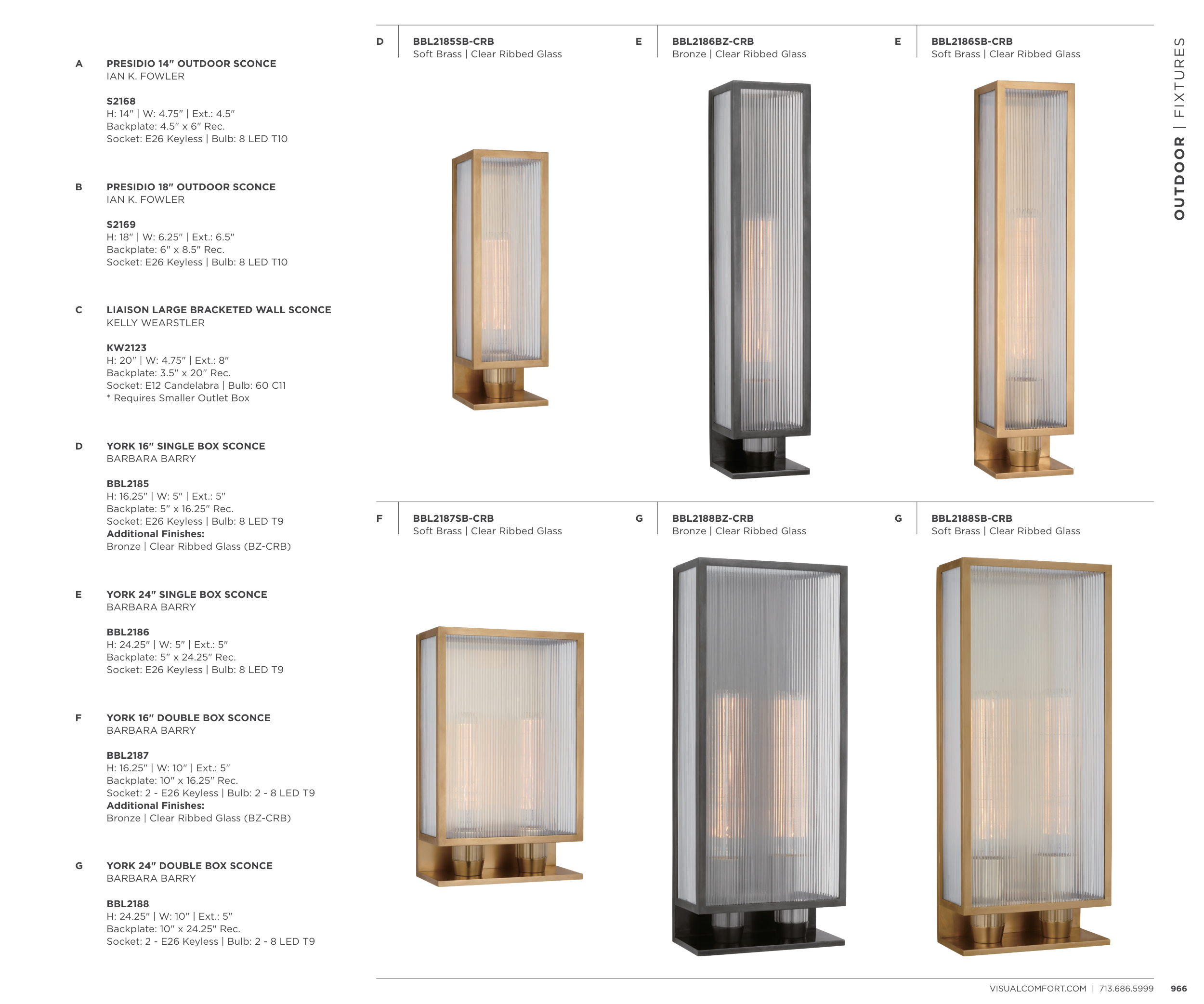 A
PRESIDIO 14" OUTDOOR SCONCE
IAN K. FOWLER

S2168
H: 14" | W: 4.75" | Ext.: 4.5"
Backplate: 4.5" x 6" Rec.
Socket: E26 Keyless | Bulb: 8 LED T10

B
PRESIDIO 18" OUTDOOR SCONCE
IAN K. FOWLER

S2169
H: 18" | W: 6.25" | Ext.: 6.5"
Backplate: 6" x 8.5" Rec.
Socket: E26 Keyless | Bulb: 8 LED T10

C
LIAISON LARGE BRACKETED WALL SCONCE
KELLY WEARSTLER

KW2123
H: 20" | W: 4.75" | Ext.: 8"
Backplate: 3.5" x 20" Rec.
Socket: E12 Candelabra | Bulb: 60 C11
* Requires Smaller Outlet Box

D
YORK 16" SINGLE BOX SCONCE
BARBARA BARRY

BBL2185
H: 16.25" | W: 5" | Ext.: 5"
Backplate: 5" x 16.25" Rec.
Socket: E26 Keyless | Bulb: 8 LED T9
Additional Finishes:
Bronze | Clear Ribbed Glass (BZ-CRB)

E
YORK 24" SINGLE BOX SCONCE
BARBARA BARRY

BBL2186
H: 24.25" | W: 5" | Ext.: 5"
Backplate: 5" x 24.25" Rec.
Socket: E26 Keyless | Bulb: 8 LED T9

F
YORK 16" DOUBLE BOX SCONCE
BARBARA BARRY

BBL2187
H: 16.25" | W: 10" | Ext.: 5"
Backplate: 10" x 16.25" Rec.
Socket: 2 - E26 Keyless | Bulb: 2 - 8 LED T9
Additional Finishes:
Bronze | Clear Ribbed Glass (BZ-CRB)

G
YORK 24" DOUBLE BOX SCONCE
BARBARA BARRY

BBL2188
H: 24.25" | W: 10" | Ext.: 5"
Backplate: 10" x 24.25" Rec.
Socket: 2 - E26 Keyless | Bulb: 2 - 8 LED T9

D
BBL2185SB-CRB
Soft Brass | Clear Ribbed Glass

E
BBL2186BZ-CRB
Bronze | Clear Ribbed Glass

E
BBL2186SB-CRB
Soft Brass | Clear Ribbed Glass

F
BBL2187SB-CRB
Soft Brass | Clear Ribbed Glass

G
BBL2188BZ-CRB
Bronze | Clear Ribbed Glass

G
BBL2188SB-CRB
Soft Brass | Clear Ribbed Glass

OUTDOOR | FIXTURES

VISUALCOMFORT.COM | 713.686.5999 966